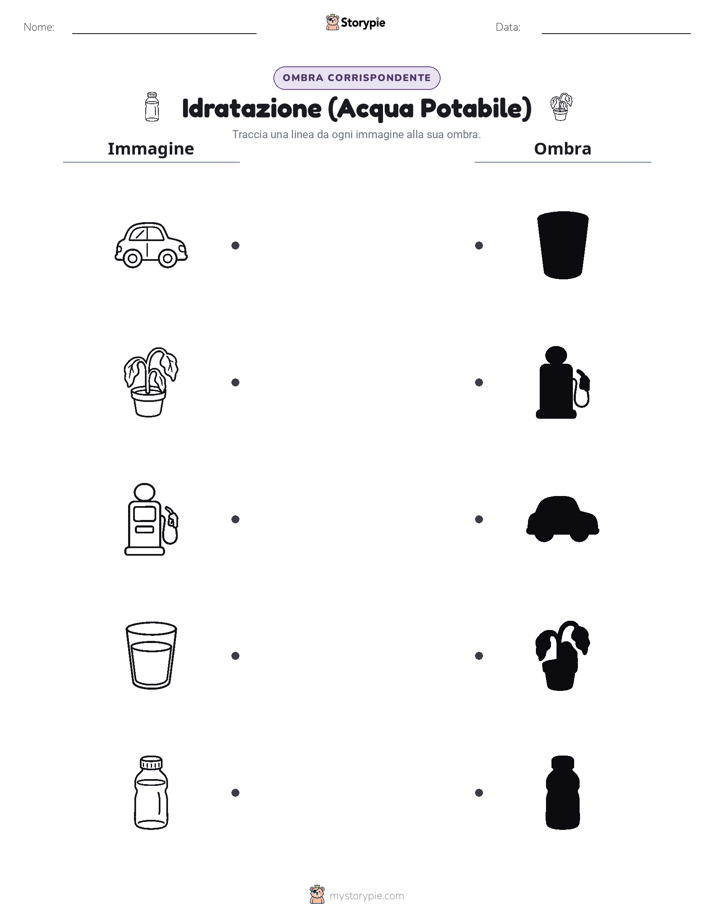 Nome:

Storypie

Data:

OMBRA CORRISPONDENTE

Idratazione (Acqua Potabile)

Traccia una linea da ogni immagine alla sua ombra.

Immagine

Ombra

mystorypie.com